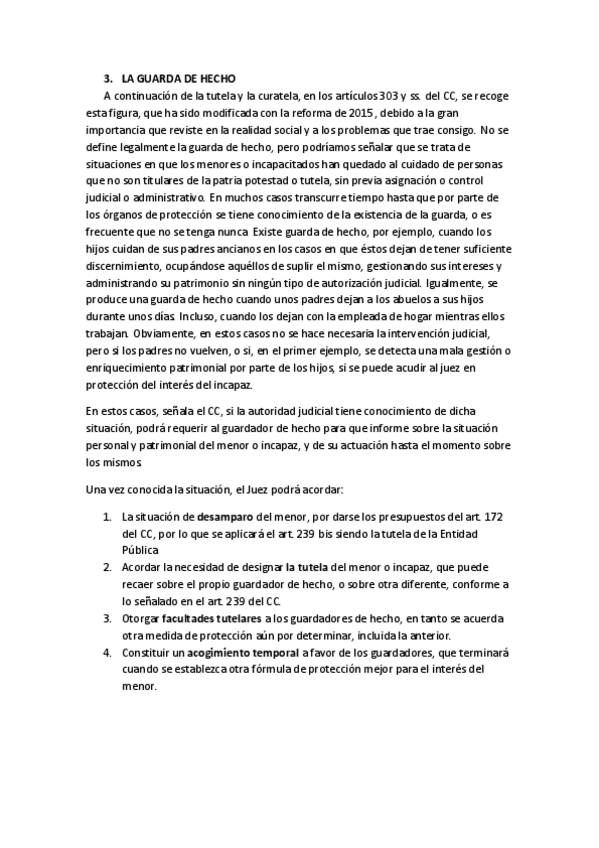 3. LA GUARDA DE HECHO

A continuación de la tutela y la curatela, en los artículos 303 y ss. del CC, se recoge esta figura, que ha sido modificada con la reforma de 2015, debido a la gran importancia que reviste en la realidad social y a los problemas que trae consigo. No se define legalmente la guarda de hecho, pero podríamos señalar que se trata de situaciones en que los menores o incapacitados han quedado al cuidado de personas que no son titulares de la patria potestad o tutela, sin previa asignación o control judicial o administrativo. En muchos casos transcurre tiempo hasta que por parte de los órganos de protección se tiene conocimiento de la existencia de la guarda, o es frecuente que no se tenga nunca. Existe guarda de hecho, por ejemplo, cuando los hijos cuidan de sus padres ancianos en los casos en que éstos dejan de tener suficiente discernimiento, ocupándose aquéllos de suplir el mismo, gestionando sus intereses y administrando su patrimonio sin ningún tipo de autorización judicial. Igualmente, se produce una guarda de hecho cuando unos padres dejan a los abuelos a sus hijos durante unos días. Incluso, cuando los dejan con la empleada de hogar mientras ellos trabajan. Obviamente, en estos casos no se hace necesaria la intervención judicial, pero si los padres no vuelven, o si, en el primer ejemplo, se detecta una mala gestión o enriquecimiento patrimonial por parte de los hijos, si se puede acudir al juez en protección del interés del incapaz.

En estos casos, señala el CC, si la autoridad judicial tiene conocimiento de dicha situación, podrá requerir al guardador de hecho para que informe sobre la situación personal y patrimonial del menor o incapaz, y de su actuación hasta el momento sobre los mismos.

Una vez conocida la situación, el Juez podrá acordar:

1. La situación de desamparo del menor, por darse los presupuestos del art. 172 del CC, por lo que se aplicará el art. 239 bis siendo la tutela de la Entidad Pública
2. Acordar la necesidad de designar la tutela del menor o incapaz, que puede recaer sobre el propio guardador de hecho, o sobre otra diferente, conforme a lo señalado en el art. 239 del CC.
3. Otorgar facultades tutelares a los guardadores de hecho, en tanto se acuerda otra medida de protección aún por determinar, incluida la anterior.
4. Constituir un acogimiento temporal a favor de los guardadores, que terminará cuando se establezca otra fórmula de protección mejor para el interés del menor.